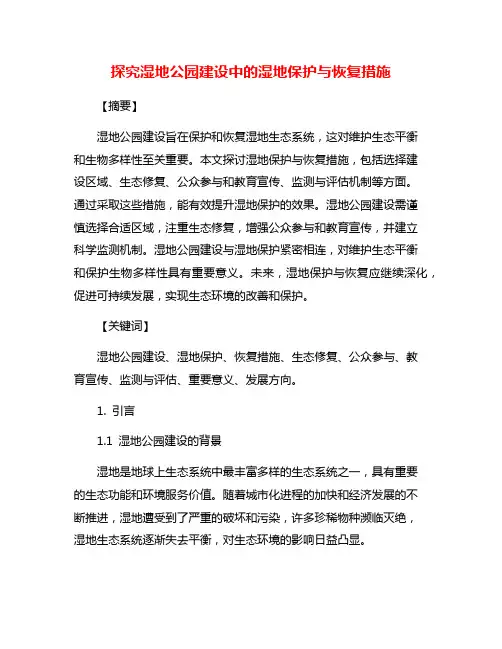 探究湿地公园建设中的湿地保护与恢复措施

【摘要】

湿地公园建设旨在保护和恢复湿地生态系统，这对维护生态平衡和生物多样性至关重要。本文探讨湿地保护与恢复措施，包括选择建设区域、生态修复、公众参与和教育宣传、监测与评估机制等方面。通过采取这些措施，能有效提升湿地保护的效果。湿地公园建设需谨慎选择合适区域，注重生态修复，增强公众参与和教育宣传，并建立科学监测机制。湿地公园建设与湿地保护紧密相连，对维护生态平衡和保护生物多样性具有重要意义。未来，湿地保护与恢复应继续深化，促进可持续发展，实现生态环境的改善和保护。

【关键词】

湿地公园建设、湿地保护、恢复措施、生态修复、公众参与、教育宣传、监测与评估、重要意义、发展方向。

1. 引言

1.1 湿地公园建设的背景

湿地是地球上生态系统中最丰富多样的生态系统之一，具有重要的生态功能和环境服务价值。随着城市化进程的加快和经济发展的不断推进，湿地遭受到了严重的破坏和污染，许多珍稀物种濒临灭绝，湿地生态系统逐渐失去平衡，对生态环境的影响日益凸显。